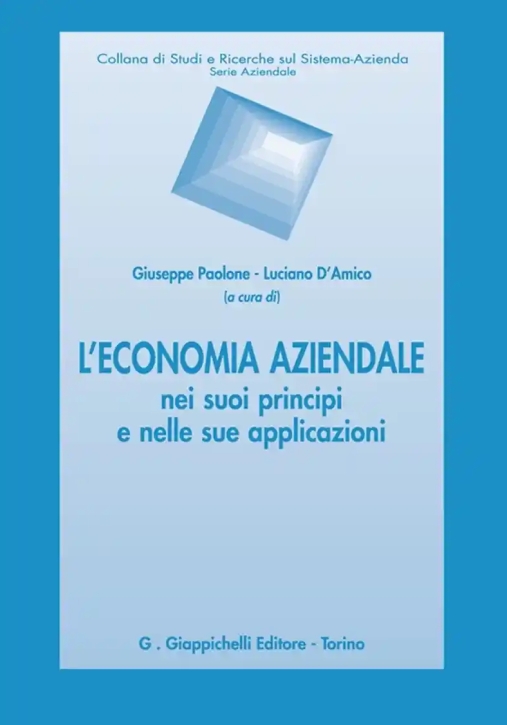 Collana di Studi e Ricerche sul Sistema-Azienda
Serie Aziendale

Giuseppe Paolone - Luciano D'Amico
(a cura di)

L'ECONOMIA AZIENDALE
nei suoi principi
e nelle sue applicazioni

G . Giappichelli Editore - Torino